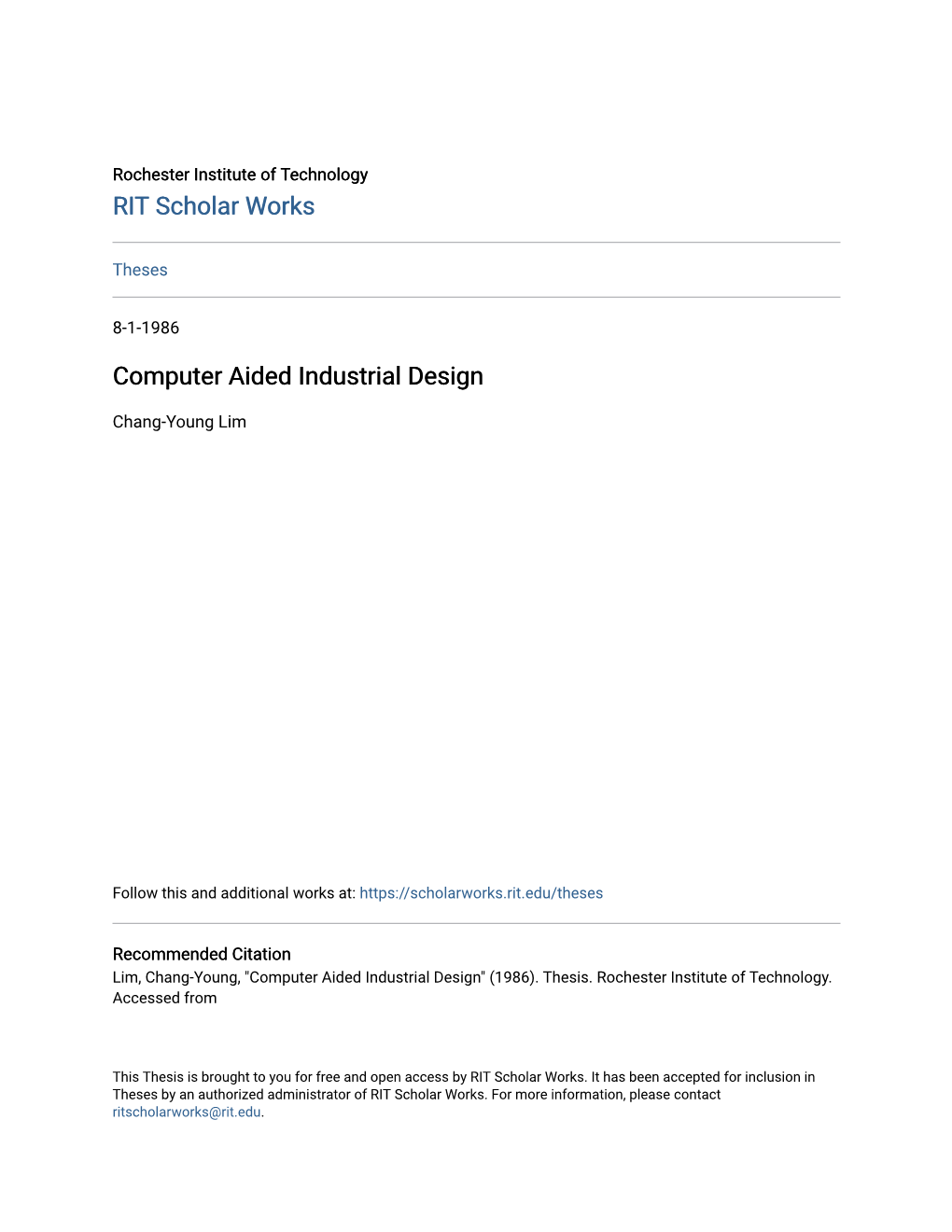 Rochester Institute of Technology
RIT Scholar Works

Theses

8-1-1986

Computer Aided Industrial Design

Chang-Young Lim

Follow this and additional works at: https://scholarworks.rit.edu/theses

Recommended Citation
Lim, Chang-Young, "Computer Aided Industrial Design" (1986). Thesis. Rochester Institute of Technology. Accessed from

This Thesis is brought to you for free and open access by RIT Scholar Works. It has been accepted for inclusion in Theses by an authorized administrator of RIT Scholar Works. For more information, please contact ritscholarworks@rit.edu.